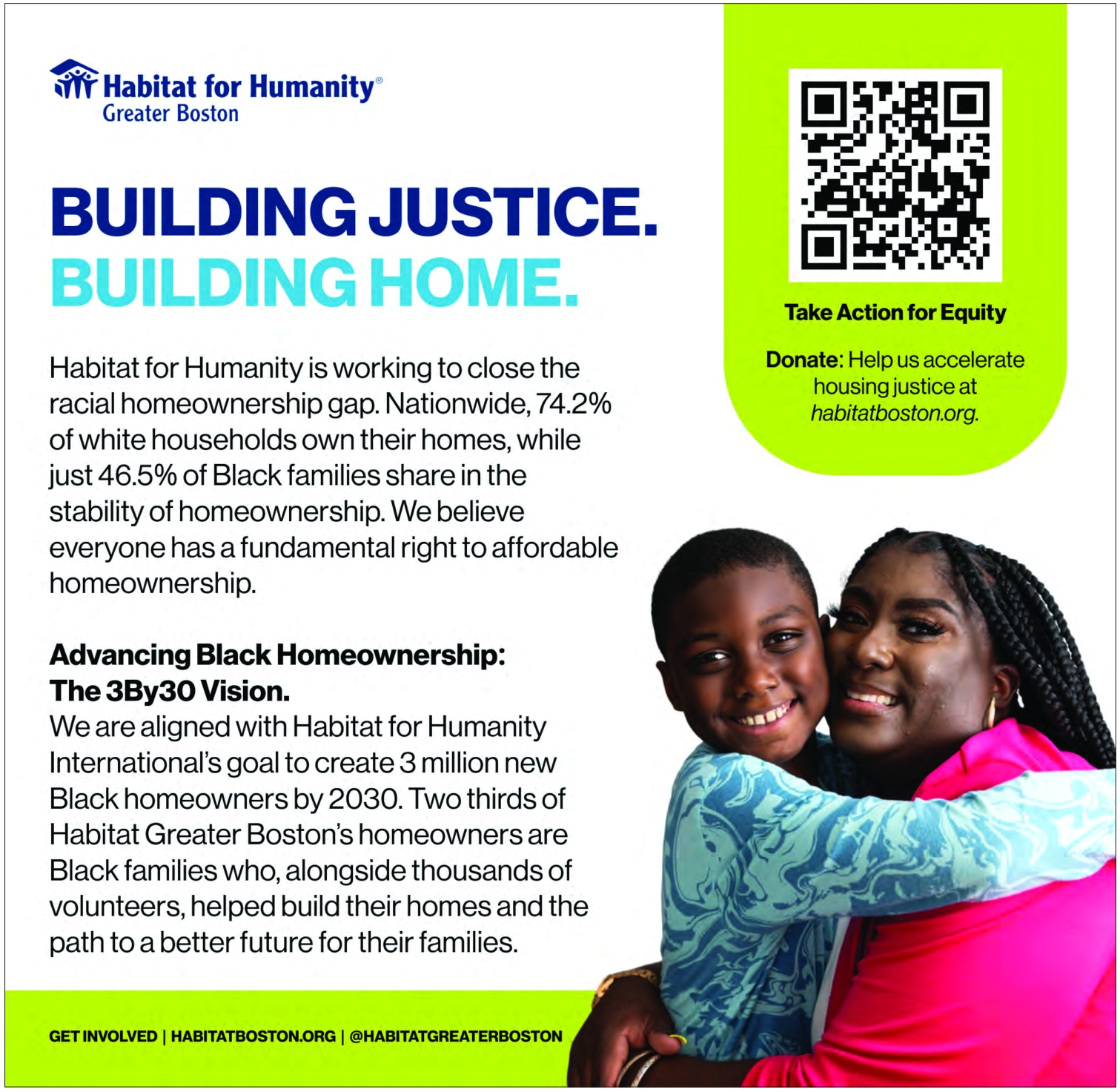 Habitat for Humanity®
Greater Boston

BUILDING JUSTICE.
BUILDING HOME.

Habitat for Humanity is working to close the racial homeownership gap. Nationwide, 74.2% of white households own their homes, while just 46.5% of Black families share in the stability of homeownership. We believe everyone has a fundamental right to affordable homeownership.

Advancing Black Homeownership:
The 3By30 Vision.
We are aligned with Habitat for Humanity International's goal to create 3 million new Black homeowners by 2030. Two thirds of Habitat Greater Boston's homeowners are Black families who, alongside thousands of volunteers, helped build their homes and the path to a better future for their families.

Take Action for Equity

Donate: Help us accelerate housing justice at habitatboston.org.

GET INVOLVED | HABITATBOSTON.ORG | @HABITATGREATERBOSTON